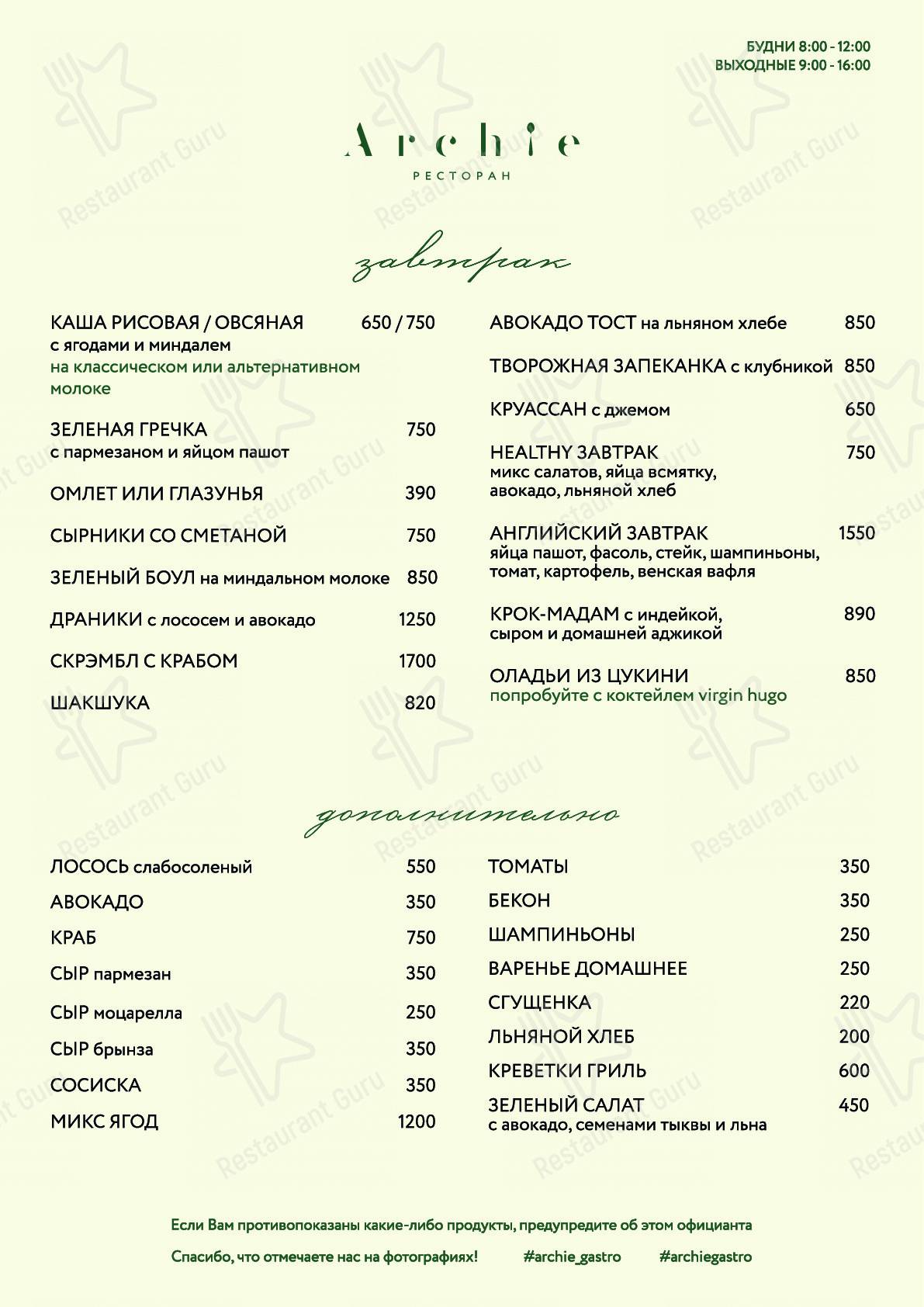 БУДНИ 8:00 - 12:00
ВЫХОДНЫЕ 9:00 - 16:00

Archie
РЕСТОРАН

завтрак

КАША РИСОВАЯ / ОВСЯНАЯ 650 / 750
с ягодами и миндалем
на классическом или альтернативном молоке

ЗЕЛЕНАЯ ГРЕЧКА 750
с пармезаном и яйцом пашот

ОМЛЕТ ИЛИ ГЛАЗУНЬЯ 390

СЫРНИКИ СО СМЕТАНОЙ 750

ЗЕЛЕНЫЙ БОУЛ на миндальном молоке 850

ДРАНИКИ с лососем и авокадо 1250

СКРЭМБЛ С КРАБОМ 1700

ШАКШУКА 820

АВОКАДО ТОСТ на льняном хлебе 850

ТВОРОЖНАЯ ЗАПЕКАНКА с клубникой 850

КРУАССАН с джемом 650

HEALTHY ЗАВТРАК 750
микс салатов, яйца всмятку, авокадо, льняной хлеб

АНГЛИЙСКИЙ ЗАВТРАК 1550
яйца пашот, фасоль, стейк, шампиньоны, томат, картофель, венская вафля

КРОК-МАДАМ с индейкой, сыром и домашней аджикой 890

ОЛАДЬИ ИЗ ЦУКИНИ 850
попробуйте с коктейлем virgin hugo

дополнительно

ЛОСОСЬ слабосоленый 550

АВОКАДО 350

КРАБ 750

СЫР пармезан 350

СЫР моцарелла 250

СЫР брынза 350

СОСИСКА 350

МИКС ЯГОД 1200

ТОМАТЫ 350

БЕКОН 350

ШАМПИНЬОНЫ 250

ВАРЕНЬЕ ДОМАШНЕЕ 250

СГУЩЕНКА 220

ЛЬНЯНОЙ ХЛЕБ 200

КРЕВЕТКИ ГРИЛЬ 600

ЗЕЛЕНЫЙ САЛАТ 450
с авокадо, семенами тыквы и льна

Если Вам противопоказаны какие-либо продукты, предупредите об этом официанта

Спасибо, что отмечаете нас на фотографиях! #archie_gastro #archiegastro

Restaurant Guru